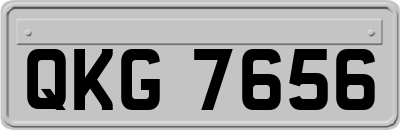 QKG 7656